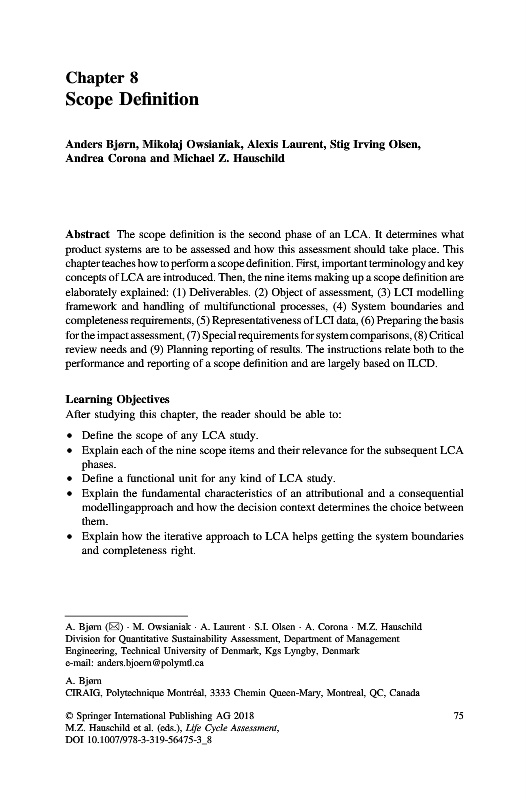 Chapter 8
Scope Definition

Anders Bjørn, Mikołaj Owsianiak, Alexis Laurent, Stig Irving Olsen, Andrea Corona and Michael Z. Hauschild

Abstract The scope definition is the second phase of an LCA. It determines what product systems are to be assessed and how this assessment should take place. This chapter teaches how to perform a scope definition. First, important terminology and key concepts of LCA are introduced. Then, the nine items making up a scope definition are elaborately explained: (1) Deliverables. (2) Object of assessment, (3) LCI modelling framework and handling of multifunctional processes, (4) System boundaries and completeness requirements, (5) Representativeness of LCI data, (6) Preparing the basis for the impact assessment, (7) Special requirements for system comparisons, (8) Critical review needs and (9) Planning reporting of results. The instructions relate both to the performance and reporting of a scope definition and are largely based on ILCD.

Learning Objectives
After studying this chapter, the reader should be able to:

• Define the scope of any LCA study.
• Explain each of the nine scope items and their relevance for the subsequent LCA phases.
• Define a functional unit for any kind of LCA study.
• Explain the fundamental characteristics of an attributional and a consequential modellingapproach and how the decision context determines the choice between them.
• Explain how the iterative approach to LCA helps getting the system boundaries and completeness right.

A. Bjørn (✉) · M. Owsianiak · A. Laurent · S.I. Olsen · A. Corona · M.Z. Hauschild
Division for Quantitative Sustainability Assessment, Department of Management Engineering, Technical University of Denmark, Kgs Lyngby, Denmark
e-mail: anders.bjoern@polymtl.ca

A. Bjørn
CIRAIG, Polytechnique Montréal, 3333 Chemin Queen-Mary, Montreal, QC, Canada

© Springer International Publishing AG 2018
M.Z. Hauschild et al. (eds.), Life Cycle Assessment,
DOI 10.1007/978-3-319-56475-3_8

75